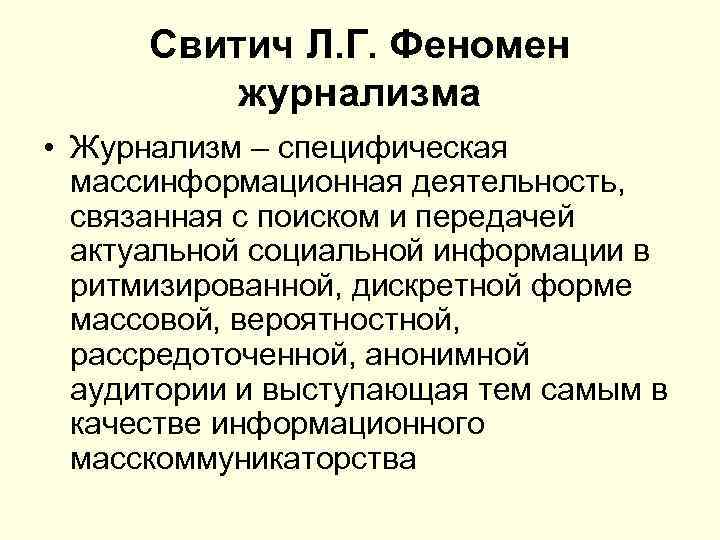 Свитич Л.Г. Феномен журнализма

• Журнализм – специфическая массинформационная деятельность, связанная с поиском и передачей актуальной социальной информации в ритмизированной, дискретной форме массовой, вероятностной, рассредоточенной, анонимной аудитории и выступающая тем самым в качестве информационного масскоммуникаторства